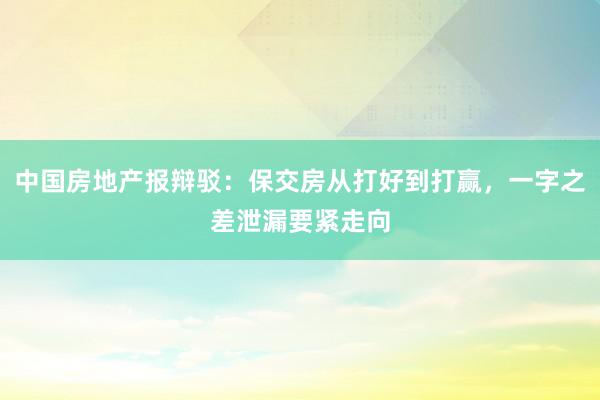 中国房地产报辩驳：保交房从打好到打赢，一字之差泄漏要紧走向